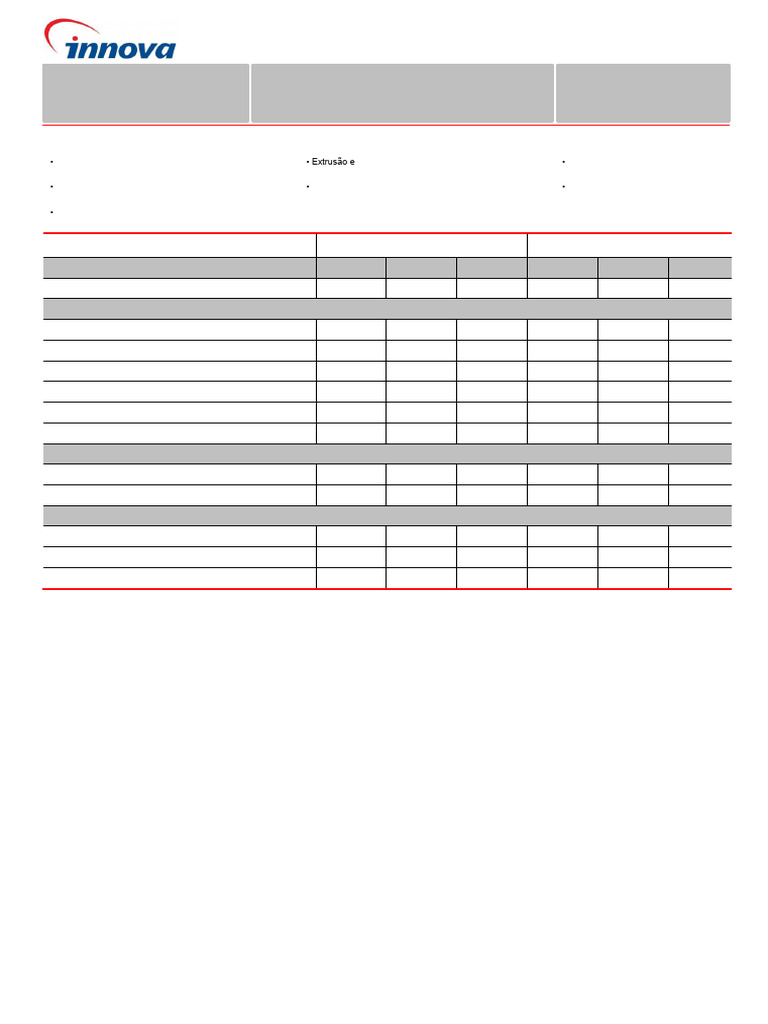 innova

• Extrusão e